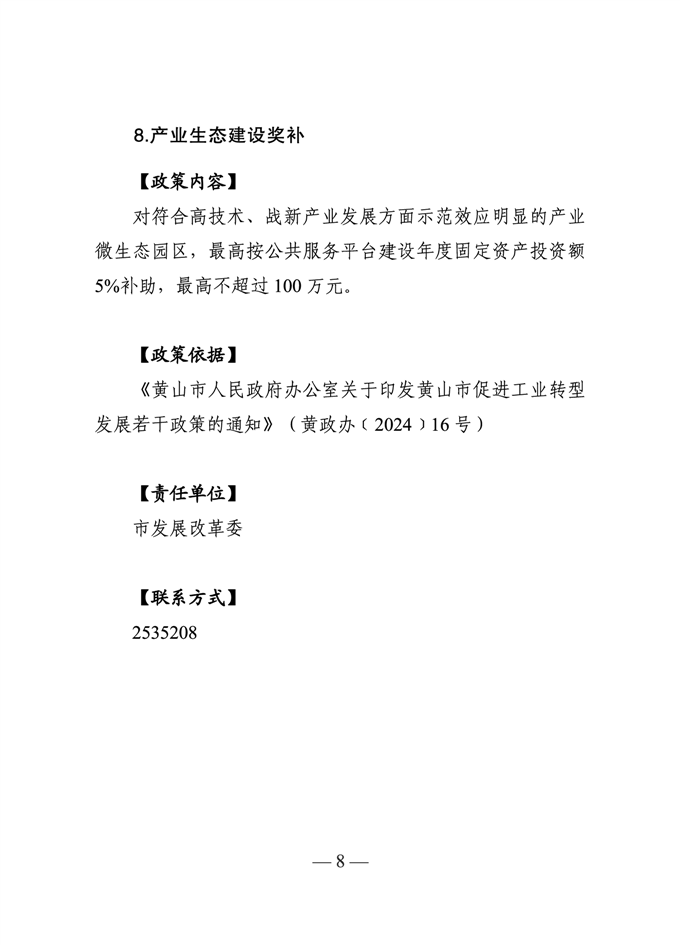 8.产业生态建设奖补

【政策内容】

对符合高技术、战新产业发展方面示范效应明显的产业微生态园区，最高按公共服务平台建设年度固定资产投资额5%补助，最高不超过100万元。

【政策依据】

《黄山市人民政府办公室关于印发黄山市促进工业转型发展若干政策的通知》（黄政办〔2024〕16号）

【责任单位】

市发展改革委

【联系方式】

2535208

— 8 —